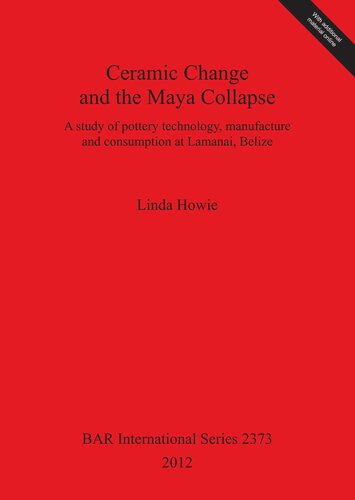 With additional material online

Ceramic Change and the Maya Collapse

A study of pottery technology, manufacture and consumption at Lamanai, Belize

Linda Howie

BAR International Series 2373

2012